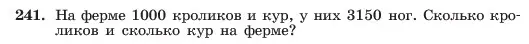 241. На ферме 1000 кроликов и кур, у них 3150 ног. Сколько кроликов и сколько кур на ферме?